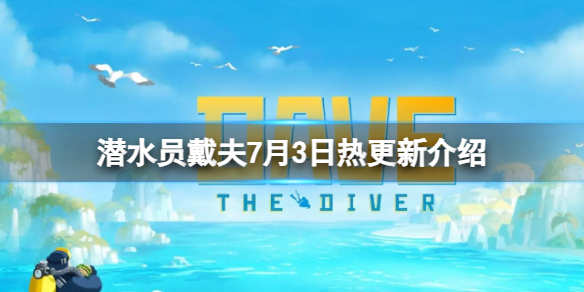 DAVE

潜水员戴夫7月3日热更新介绍

THE DIVER